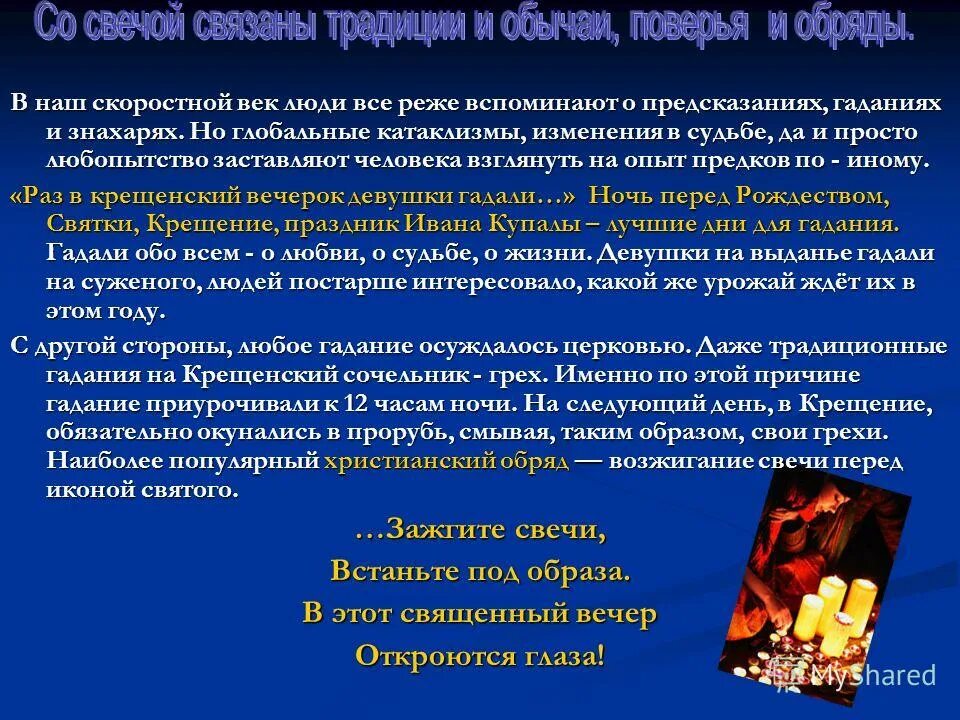 Со свечой связаны традиции и обычаи, поверья и обряды.

В наш скоростной век люди все реже вспоминают о предсказаниях, гаданиях и знахарях. Но глобальные катаклизмы, изменения в судьбе, да и просто любопытство заставляют человека взглянуть на опыт предков по - иному.

«Раз в крещенский вечерок девушки гадали…» Ночь перед Рождеством, Святки, Крещение, праздник Ивана Купалы – лучшие дни для гадания. Гадали обо всем - о любви, о судьбе, о жизни. Девушки на выданье гадали на суженого, людей постарше интересовало, какой же урожай ждёт их в этом году.

С другой стороны, любое гадание осуждалось церковью. Даже традиционные гадания на Крещенский сочельник - грех. Именно по этой причине гадание приурочивали к 12 часам ночи. На следующий день, в Крещение, обязательно окунались в прорубь, смывая, таким образом, свои грехи. Наиболее популярный христианский обряд — возжигание свечи перед иконой святого.

…Зажгите свечи,
Встаньте под образа.
В этот священный вечер
Откроются глаза!

MyShared